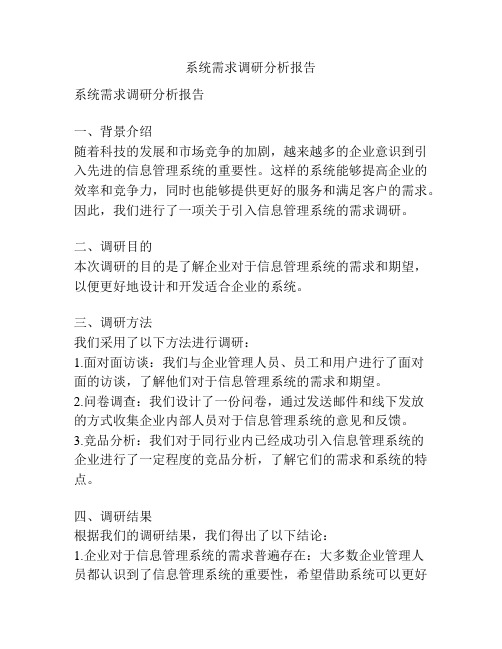 系统需求调研分析报告

系统需求调研分析报告

一、背景介绍
随着科技的发展和市场竞争的加剧，越来越多的企业意识到引入先进的信息管理系统的重要性。这样的系统能够提高企业的效率和竞争力，同时也能够提供更好的服务和满足客户的需求。因此，我们进行了一项关于引入信息管理系统的需求调研。

二、调研目的
本次调研的目的是了解企业对于信息管理系统的需求和期望，以便更好地设计和开发适合企业的系统。

三、调研方法
我们采用了以下方法进行调研：
1.面对面访谈：我们与企业管理人员、员工和用户进行了面对面的访谈，了解他们对于信息管理系统的需求和期望。
2.问卷调查：我们设计了一份问卷，通过发送邮件和线下发放的方式收集企业内部人员对于信息管理系统的意见和反馈。
3.竞品分析：我们对于同行业内已经成功引入信息管理系统的企业进行了一定程度的竞品分析，了解它们的需求和系统的特点。

四、调研结果
根据我们的调研结果，我们得出了以下结论：
1.企业对于信息管理系统的需求普遍存在：大多数企业管理人员都认识到了信息管理系统的重要性，希望借助系统可以更好